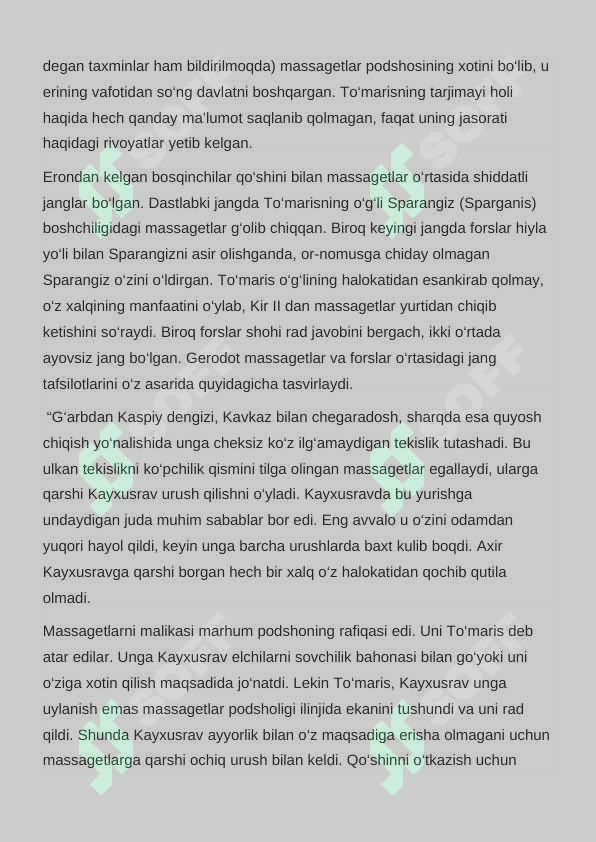 degan taxminlar ham bildirilmoqda) massagetlar podshosining xotini boʻlib, u erining vafotidan soʻng davlatni boshqargan. Toʻmarisning tarjimayi holi haqida hech qanday maʼlumot saqlanib qolmagan, faqat uning jasorati haqidagi rivoyatlar yetib kelgan.

Erondan kelgan bosqinchilar qoʻshini bilan massagetlar oʻrtasida shiddatli janglar boʻlgan. Dastlabki jangda Toʻmarisning oʻgʻli Sparangiz (Sparganis) boshchiligidagi massagetlar gʻolib chiqqan. Biroq keyingi jangda forslar hiyla yoʻli bilan Sparangizni asir olishganda, or-nomusga chiday olmagan Sparangiz oʻzini oʻldirgan. Toʻmaris oʻgʻlining halokatidan esankirab qolmay, oʻz xalqining manfaatini oʻylab, Kir II dan massagetlar yurtidan chiqib ketishini soʻraydi. Biroq forslar shohi rad javobini bergach, ikki oʻrtada ayovsiz jang boʻlgan. Gerodot massagetlar va forslar oʻrtasidagi jang tafsilotlarini oʻz asarida quyidagicha tasvirlaydi.

“Gʻarbdan Kaspiy dengizi, Kavkaz bilan chegaradosh, sharqda esa quyosh chiqish yoʻnalishida unga cheksiz koʻz ilgʻamaydigan tekislik tutashadi. Bu ulkan tekislikni koʻpchilik qismini tilga olingan massagetlar egallaydi, ularga qarshi Kayxusrav urush qilishni oʻyladi. Kayxusravda bu yurishga undaydigan juda muhim sabablar bor edi. Eng avvalo u oʻzini odamdan yuqori hayol qildi, keyin unga barcha urushlarda baxt kulib boqdi. Axir Kayxusravga qarshi borgan hech bir xalq oʻz halokatidan qochib qutila olmadi.

Massagetlarni malikasi marhum podshoning rafiqasi edi. Uni Toʻmaris deb atar edilar. Unga Kayxusrav elchilarni sovchilik bahonasi bilan goʻyoki uni oʻziga xotin qilish maqsadida joʻnatdi. Lekin Toʻmaris, Kayxusrav unga uylanish emas massagetlar podsholigi ilinjida ekanini tushundi va uni rad qildi. Shunda Kayxusrav ayyorlik bilan oʻz maqsadiga erisha olmagani uchun massagetlarga qarshi ochiq urush bilan keldi. Qoʻshinni oʻtkazish uchun